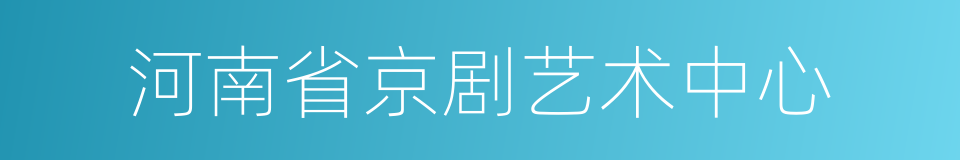 河南省京剧艺术中心